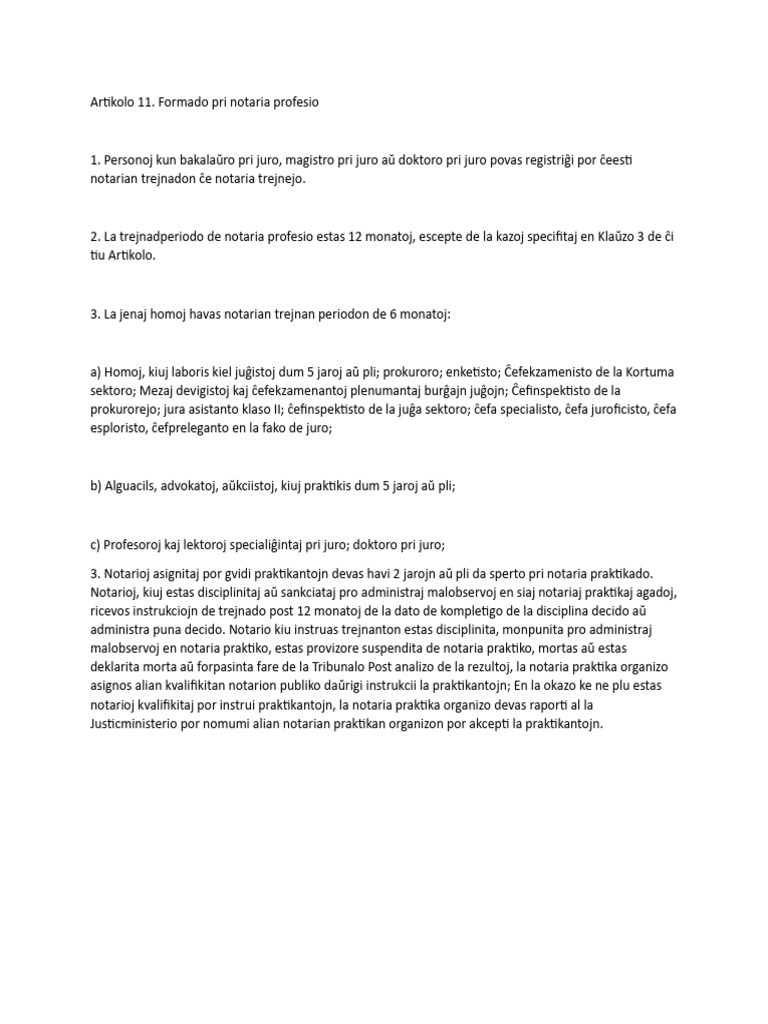 Artikolo 11. Formado pri notaria profesio

1. Personoj kun bakalaŭro pri juro, magistro pri juro aŭ doktoro pri juro povas registriĝi por ĉeesti notarian trejnadon ĉe notaria trejnejo.

2. La trejnadperiodo de notaria profesio estas 12 monatoj, escepte de la kazoj specifitaj en Klaŭzo 3 de ĉi tiu Artikolo.

3. La jenaj homoj havas notarian trejnan periodon de 6 monatoj:

a) Homoj, kiuj laboris kiel juĝistoj dum 5 jaroj aŭ pli; prokuroro; enketisto; Ĉefekzamenisto de la Kortuma sektoro; Mezaj devigistoj kaj ĉefekzamenantoj plenumantaj burĝajn juĝojn; Ĉefinspektisto de la prokurorejo; jura asistanto klaso II; ĉefinspektisto de la juĝa sektoro; ĉefa specialisto, ĉefa juroficisto, ĉefa esploristo, ĉefpreleganto en la fako de juro;

b) Alguacils, advokatoj, aŭkciistoj, kiuj praktikis dum 5 jaroj aŭ pli;

c) Profesoroj kaj lektoroj specialiĝintaj pri juro; doktoro pri juro;

3. Notarioj asignitaj por gvidi praktikantojn devas havi 2 jarojn aŭ pli da sperto pri notaria praktikado. Notarioj, kiuj estas disciplinitaj aŭ sankciataj pro administraj malobservoj en siaj notariaj praktikaj agadoj, ricevos instrukciojn de trejnado post 12 monatoj de la dato de kompletigo de la disciplina decido aŭ administra puna decido. Notario kiu instruas trejnanton estas disciplinita, monpunita pro administraj malobservoj en notaria praktiko, estas provizore suspendita de notaria praktiko, mortas aŭ estas deklarita morta aŭ forpasinta fare de la Tribunalo Post analizo de la rezultoj, la notaria praktika organizo asignos alian kvalifikitan notarion publiko daŭrigi instrukcii la praktikantojn; En la okazo ke ne plu estas notarioj kvalifikitaj por instrui praktikantojn, la notaria praktika organizo devas raporti al la Justicministerio por nomumi alian notarian praktikan organizon por akcepti la praktikantojn.